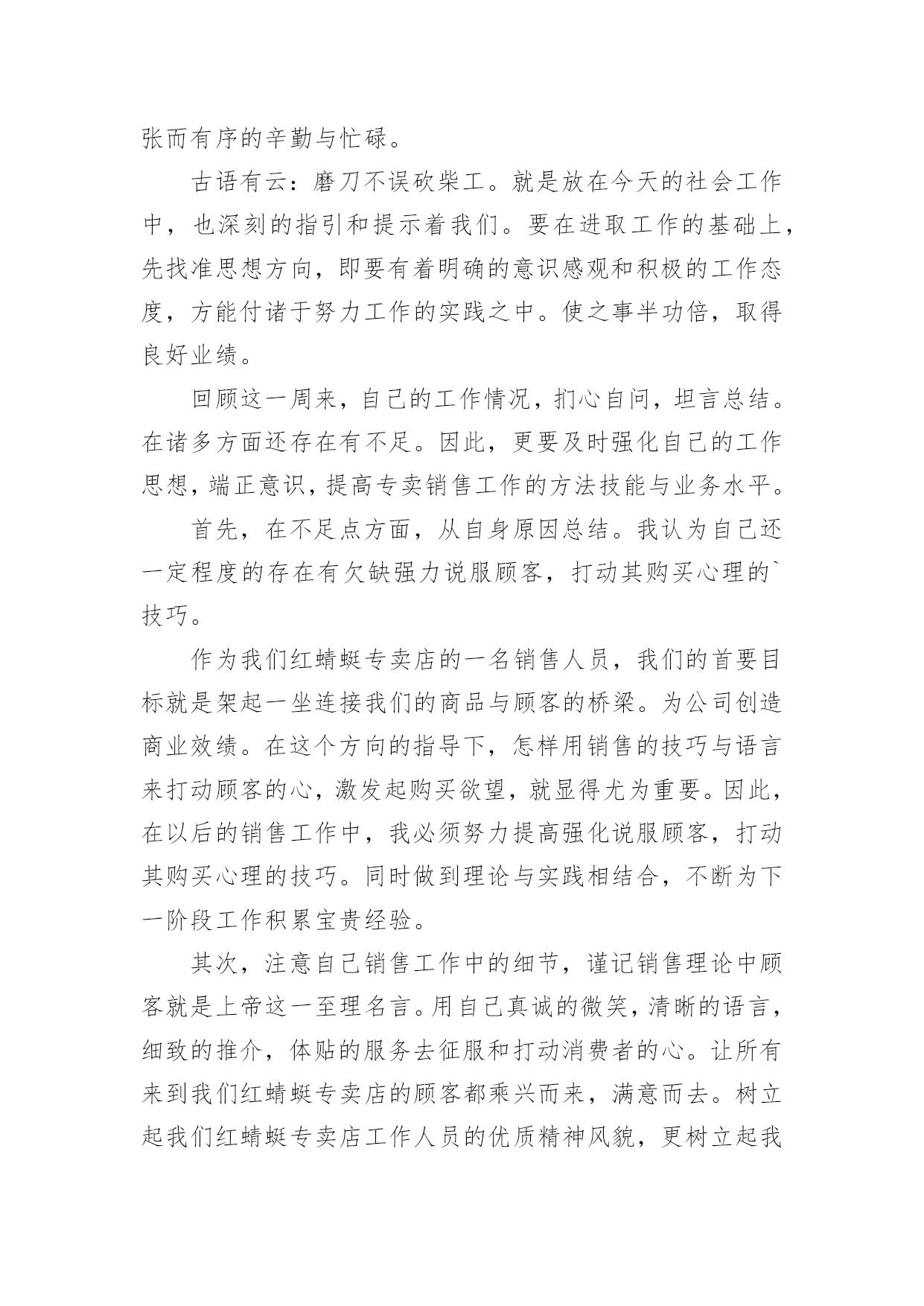 张而有序的辛勤与忙碌。

古语有云：磨刀不误砍柴工。就是放在今天的社会工作中，也深刻的指引和提示着我们。要在进取工作的基础上，先找准思想方向，即要有着明确的意识感观和积极的工作态度，方能付诸于努力工作的实践之中。使之事半功倍，取得良好业绩。

回顾这一周来，自己的工作情况，扪心自问，坦言总结。在诸多方面还存在有不足。因此，更要及时强化自己的工作思想，端正意识，提高专卖销售工作的方法技能与业务水平。

首先，在不足点方面，从自身原因总结。我认为自己还一定程度的存在有欠缺强力说服顾客，打动其购买心理的`技巧。

作为我们红蜻蜓专卖店的一名销售人员，我们的首要目标就是架起一坐连接我们的商品与顾客的桥梁。为公司创造商业效绩。在这个方向的指导下，怎样用销售的技巧与语言来打动顾客的心，激发起购买欲望，就显得尤为重要。因此，在以后的销售工作中，我必须努力提高强化说服顾客，打动其购买心理的技巧。同时做到理论与实践相结合，不断为下一阶段工作积累宝贵经验。

其次，注意自己销售工作中的细节，谨记销售理论中顾客就是上帝这一至理名言。用自己真诚的微笑，清晰的语言，细致的推介，体贴的服务去征服和打动消费者的心。让所有来到我们红蜻蜓专卖店的顾客都乘兴而来，满意而去。树立起我们红蜻蜓专卖店工作人员的优质精神风貌，更树立起我